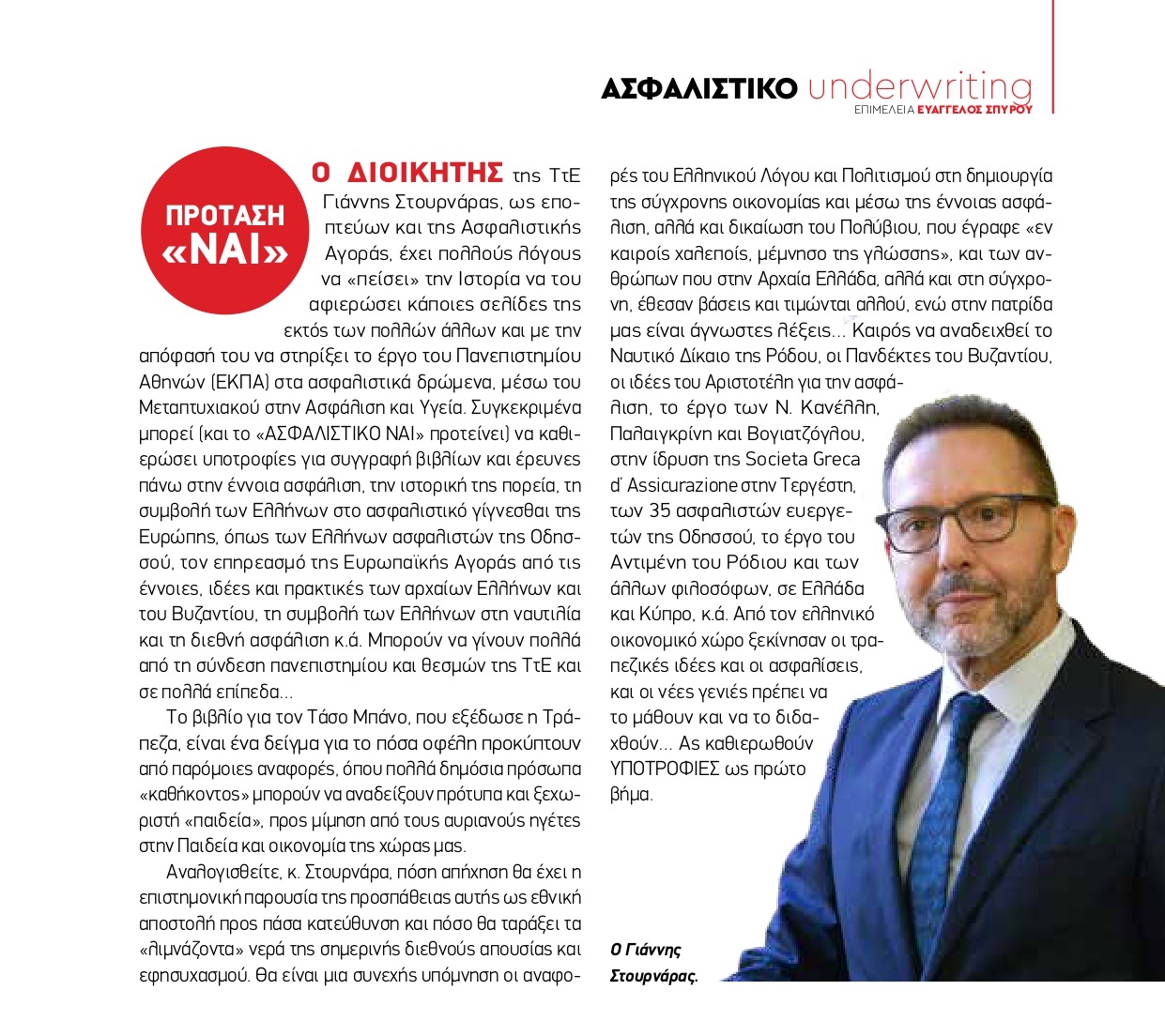 ΑΣΦΑΛΙΣΤΙΚΟ underwriting
ΕΠΙΜΕΛΕΙΑ ΕΥΑΓΓΕΛΟΣ ΣΠΥΡΟΥ

ΠΡΟΤΑΣΗ «ΝΑΙ»

Ο ΔΙΟΙΚΗΤΗΣ της ΤτΕ Γιάννης Στουρνάρας, ως εποπτεύων και της Ασφαλιστικής Αγοράς, έχει πολλούς λόγους να «πείσει» την Ιστορία να του αφιερώσει κάποιες σελίδες της εκτός των πολλών άλλων και με την απόφασή του να στηρίξει το έργο του Πανεπιστημίου Αθηνών (ΕΚΠΑ) στα ασφαλιστικά δρώμενα, μέσω του Μεταπτυχιακού στην Ασφάλιση και Υγεία. Συγκεκριμένα μπορεί (και το «ΑΣΦΑΛΙΣΤΙΚΟ ΝΑΙ» προτείνει) να καθιερώσει υποτροφίες για συγγραφή βιβλίων και έρευνες πάνω στην έννοια ασφάλιση, την ιστορική της πορεία, τη συμβολή των Ελλήνων στο ασφαλιστικό γίγνεσθαι της Ευρώπης, όπως των Ελλήνων ασφαλιστών της Οδησσού, τον επηρεασμό της Ευρωπαϊκής Αγοράς από τις έννοιες, ιδέες και πρακτικές των αρχαίων Ελλήνων και του Βυζαντίου, τη συμβολή των Ελλήνων στη ναυτιλία και τη διεθνή ασφάλιση κ.ά. Μπορούν να γίνουν πολλά από τη σύνδεση πανεπιστημίου και θεσμών της ΤτΕ και σε πολλά επίπεδα...

Το βιβλίο για τον Τάσο Μπάνο, που εξέδωσε η Τράπεζα, είναι ένα δείγμα για το πόσα οφέλη προκύπτουν από παρόμοιες αναφορές, όπου πολλά δημόσια πρόσωπα «καθήκοντος» μπορούν να αναδείξουν πρότυπα και ξεχωριστή «παιδεία», προς μίμηση από τους αυριανούς ηγέτες στην Παιδεία και οικονομία της χώρας μας.

Αναλογισθείτε, κ. Στουρνάρα, πόση απήχηση θα έχει η επιστημονική παρουσία της προσπάθειας αυτής ως εθνική αποστολή προς πάσα κατεύθυνση και πόσο θα ταράξει τα «λιμνάζοντα» νερά της σημερινής διεθνούς απουσίας και εφησυχασμού. Θα είναι μια συνεχής υπόμνηση οι αναφορές του Ελληνικού Λόγου και Πολιτισμού στη δημιουργία της σύγχρονης οικονομίας και μέσω της έννοιας ασφάλιση, αλλά και δικαίωση του Πολύβιου, που έγραφε «εν καιροίς χαλεποίς, μέμνησο της γλώσσης», και των ανθρώπων που στην Αρχαία Ελλάδα, αλλά και στη σύγχρονη, έθεσαν βάσεις και τιμώνται αλλού, ενώ στην πατρίδα μας είναι άγνωστες λέξεις... Καιρός να αναδειχθεί το Ναυτικό Δίκαιο της Ρόδου, οι Πανδέκτες του Βυζαντίου, οι ιδέες του Αριστοτέλη για την ασφάλιση, το έργο των Ν. Κανέλλη, Παλαιγκρίνη και Βογιατζόγλου, στην ίδρυση της Societa Greca d' Assicurazione στην Τεργέστη, των 35 ασφαλιστών ευεργετών της Οδησσού, το έργο του Αντιμένη του Ρόδιου και των άλλων φιλοσόφων, σε Ελλάδα και Κύπρο, κ.ά. Από τον ελληνικό οικονομικό χώρο ξεκίνησαν οι τραπεζικές ιδέες και οι ασφαλίσεις, και οι νέες γενιές πρέπει να το μάθουν και να το διδαχθούν... Ας καθιερωθούν ΥΠΟΤΡΟΦΙΕΣ ως πρώτο βήμα.

Ο Γιάννης Στουρνάρας.